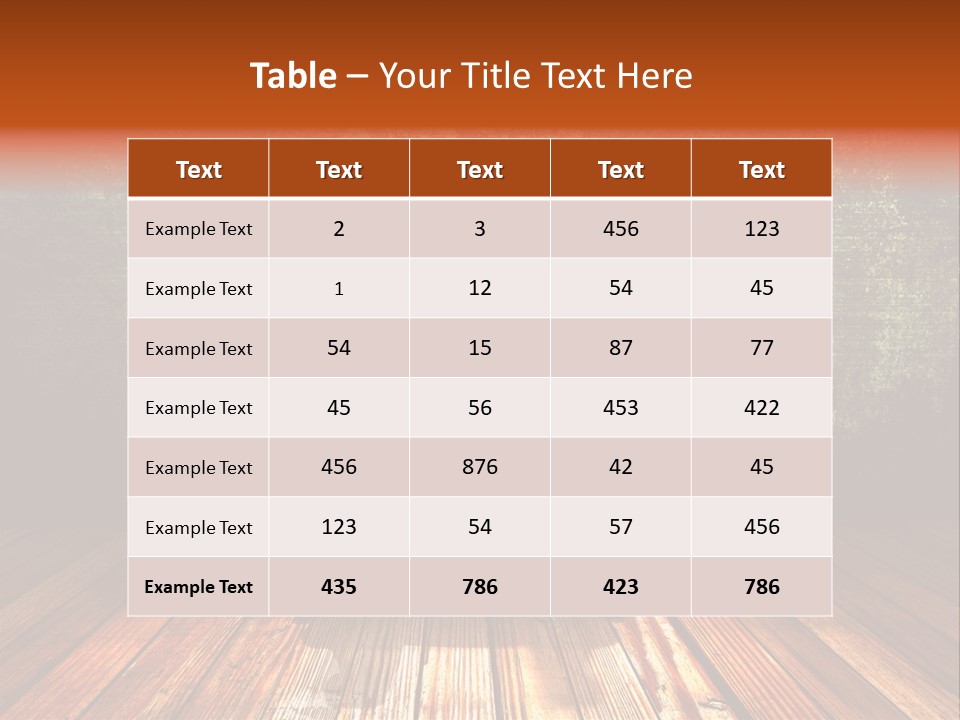 Table – Your Title Text Here

| Text | Text | Text | Text | Text |
|---|---|---|---|---|
| Example Text | 2 | 3 | 456 | 123 |
| Example Text | 1 | 12 | 54 | 45 |
| Example Text | 54 | 15 | 87 | 77 |
| Example Text | 45 | 56 | 453 | 422 |
| Example Text | 456 | 876 | 42 | 45 |
| Example Text | 123 | 54 | 57 | 456 |
| Example Text | 435 | 786 | 423 | 786 |